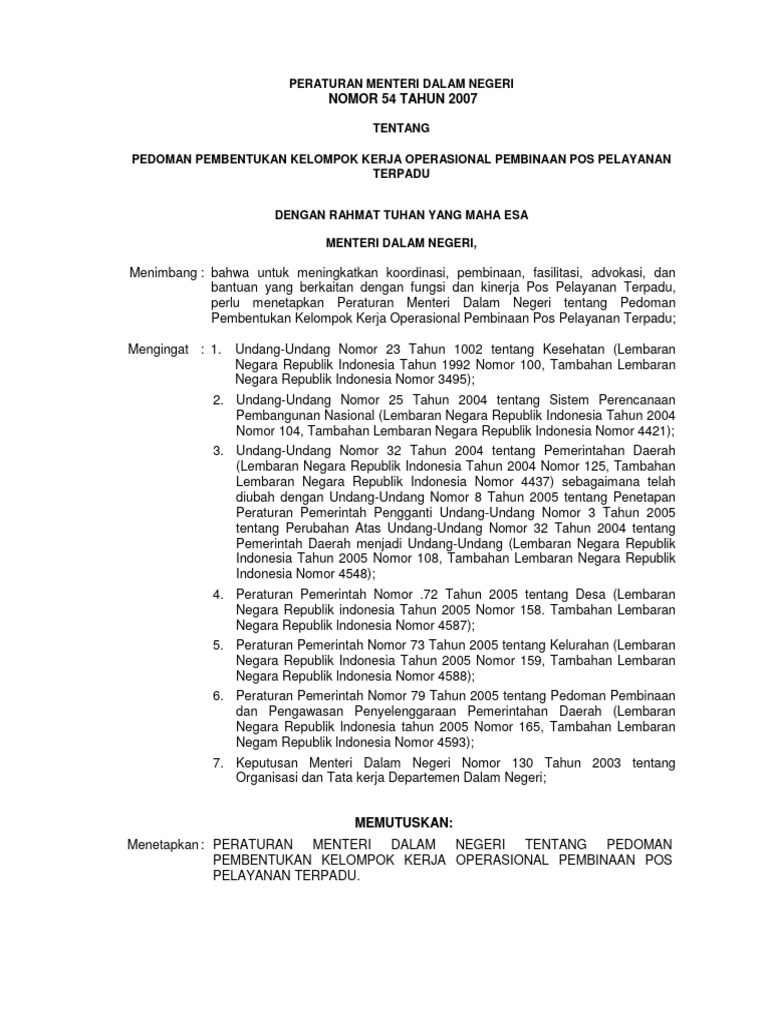 PERATURAN MENTERI DALAM NEGERI
NOMOR 54 TAHUN 2007

TENTANG

PEDOMAN PEMBENTUKAN KELOMPOK KERJA OPERASIONAL PEMBINAAN POS PELAYANAN TERPADU

DENGAN RAHMAT TUHAN YANG MAHA ESA

MENTERI DALAM NEGERI,

Menimbang : bahwa untuk meningkatkan koordinasi, pembinaan, fasilitasi, advokasi, dan bantuan yang berkaitan dengan fungsi dan kinerja Pos Pelayanan Terpadu, perlu menetapkan Peraturan Menteri Dalam Negeri tentang Pedoman Pembentukan Kelompok Kerja Operasional Pembinaan Pos Pelayanan Terpadu;

Mengingat : 1. Undang-Undang Nomor 23 Tahun 1002 tentang Kesehatan (Lembaran Negara Republik Indonesia Tahun 1992 Nomor 100, Tambahan Lembaran Negara Republik Indonesia Nomor 3495);

2. Undang-Undang Nomor 25 Tahun 2004 tentang Sistem Perencanaan Pembangunan Nasional (Lembaran Negara Republik Indonesia Tahun 2004 Nomor 104, Tambahan Lembaran Negara Republik Indonesia Nomor 4421);

3. Undang-Undang Nomor 32 Tahun 2004 tentang Pemerintahan Daerah (Lembaran Negara Republik Indonesia Tahun 2004 Nomor 125, Tambahan Lembaran Negara Republik Indonesia Nomor 4437) sebagaimana telah diubah dengan Undang-Undang Nomor 8 Tahun 2005 tentang Penetapan Peraturan Pemerintah Pengganti Undang-Undang Nomor 3 Tahun 2005 tentang Perubahan Atas Undang-Undang Nomor 32 Tahun 2004 tentang Pemerintah Daerah menjadi Undang-Undang (Lembaran Negara Republik Indonesia Tahun 2005 Nomor 108, Tambahan Lembaran Negara Republik Indonesia Nomor 4548);

4. Peraturan Pemerintah Nomor .72 Tahun 2005 tentang Desa (Lembaran Negara Republik indonesia Tahun 2005 Nomor 158. Tambahan Lembaran Negara Republik Indonesia Nomor 4587);

5. Peraturan Pemerintah Nomor 73 Tahun 2005 tentang Kelurahan (Lembaran Negara Republik Indonesia Tahun 2005 Nomor 159, Tambahan Lembaran Negara Republik Indonesia Nomor 4588);

6. Peraturan Pemerintah Nomor 79 Tahun 2005 tentang Pedoman Pembinaan dan Pengawasan Penyelenggaraan Pemerintahan Daerah (Lembaran Negara Republik Indonesia tahun 2005 Nomor 165, Tambahan Lembaran Negam Republik Indonesia Nomor 4593);

7. Keputusan Menteri Dalam Negeri Nomor 130 Tahun 2003 tentang Organisasi dan Tata kerja Departemen Dalam Negeri;

MEMUTUSKAN:

Menetapkan : PERATURAN MENTERI DALAM NEGERI TENTANG PEDOMAN PEMBENTUKAN KELOMPOK KERJA OPERASIONAL PEMBINAAN POS PELAYANAN TERPADU.